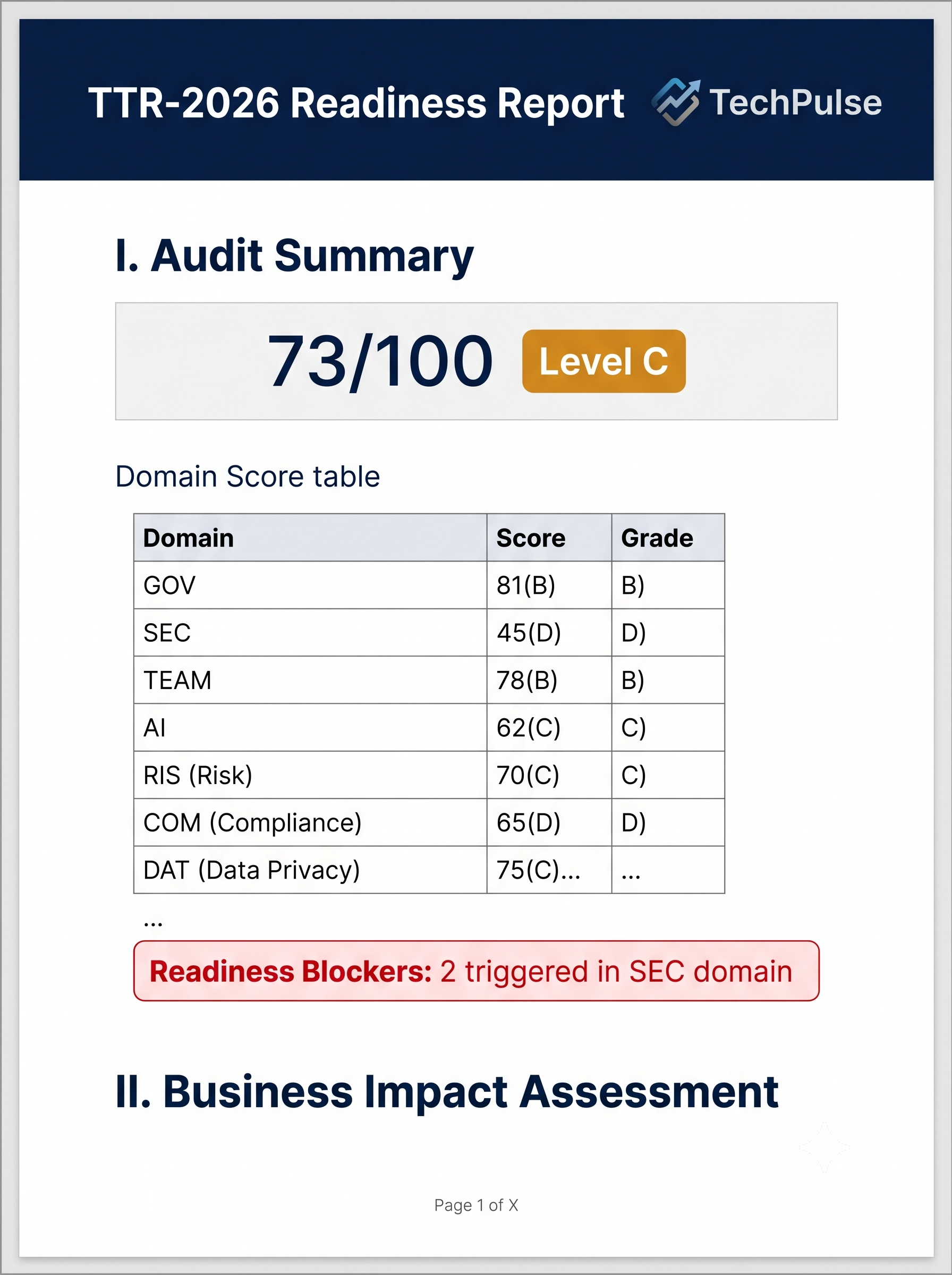 TTR-2026 Readiness Report TechPulse

I. Audit Summary

73/100 Level C

Domain Score table

| Domain | Score | Grade |
|---|---|---|
| GOV | 81(B) | B) |
| SEC | 45(D) | D) |
| TEAM | 78(B) | B) |
| AI | 62(C) | C) |
| RIS (Risk) | 70(C) | C) |
| COM (Compliance) | 65(D) | D) |
| DAT (Data Privacy) | 75(C)... | ... |

...

Readiness Blockers: 2 triggered in SEC domain

II. Business Impact Assessment

Page 1 of X